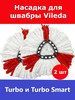 Насадка для швабры Vileda

2 шт

Turbo и Turbo Smart